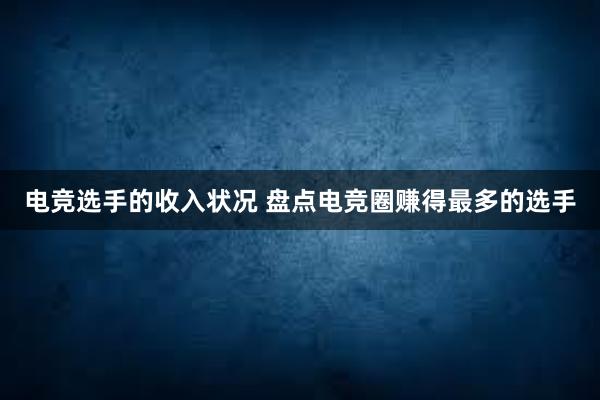 电竞选手的收入状况 盘点电竞圈赚得最多的选手